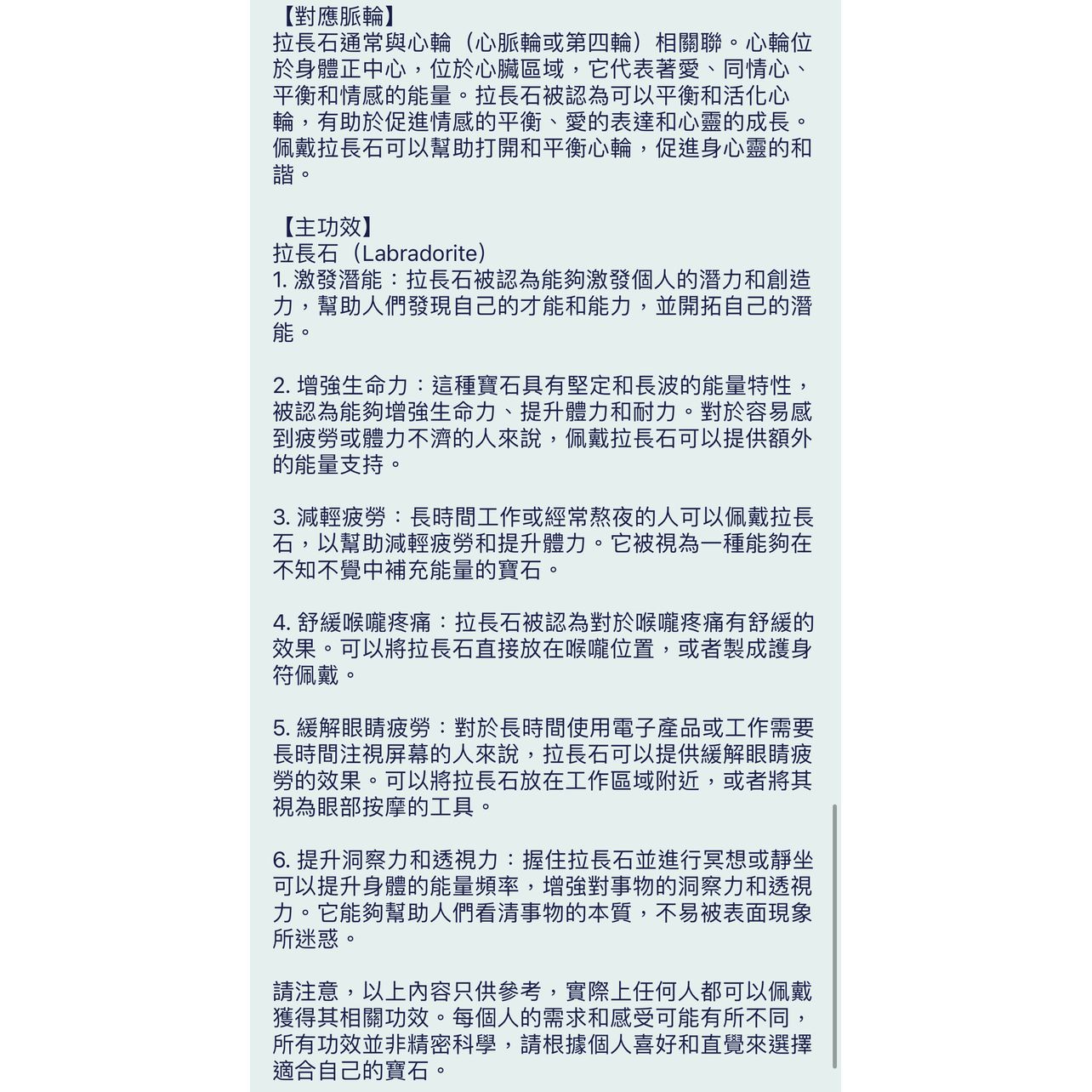 【對應脈輪】
拉長石通常與心輪（心脈輪或第四輪）相關聯。心輪位於身體正中心，位於心臟區域，它代表著愛、同情心、平衡和情感的能量。拉長石被認為可以平衡和活化心輪，有助於促進情感的平衡、愛的表達和心靈的成長。佩戴拉長石可以幫助打開和平衡心輪，促進身心靈的和諧。

【主功效】
拉長石（Labradorite）
1. 激發潛能：拉長石被認為能夠激發個人的潛力和創造力，幫助人們發現自己的才能和能力，並開拓自己的潛能。

2. 增強生命力：這種寶石具有堅定和長波的能量特性，被認為能夠增強生命力、提升體力和耐力。對於容易感到疲勞或體力不濟的人來說，佩戴拉長石可以提供額外的能量支持。

3. 減輕疲勞：長時間工作或經常熬夜的人可以佩戴拉長石，以幫助減輕疲勞和提升體力。它被視為一種能夠在不知不覺中補充能量的寶石。

4. 舒緩喉嚨疼痛：拉長石被認為對於喉嚨疼痛有舒緩的效果。可以將拉長石直接放在喉嚨位置，或者製成護身符佩戴。

5. 緩解眼睛疲勞：對於長時間使用電子產品或工作需要長時間注視屏幕的人來說，拉長石可以提供緩解眼睛疲勞的效果。可以將拉長石放在工作區域附近，或者將其視為眼部按摩的工具。

6. 提升洞察力和透視力：握住拉長石並進行冥想或靜坐可以提升身體的能量頻率，增強對事物的洞察力和透視力。它能夠幫助人們看清事物的本質，不易被表面現象所迷惑。

請注意，以上內容只供參考，實際上任何人都可以佩戴獲得其相關功效。每個人的需求和感受可能有所不同，所有功效並非精密科學，請根據個人喜好和直覺來選擇適合自己的寶石。